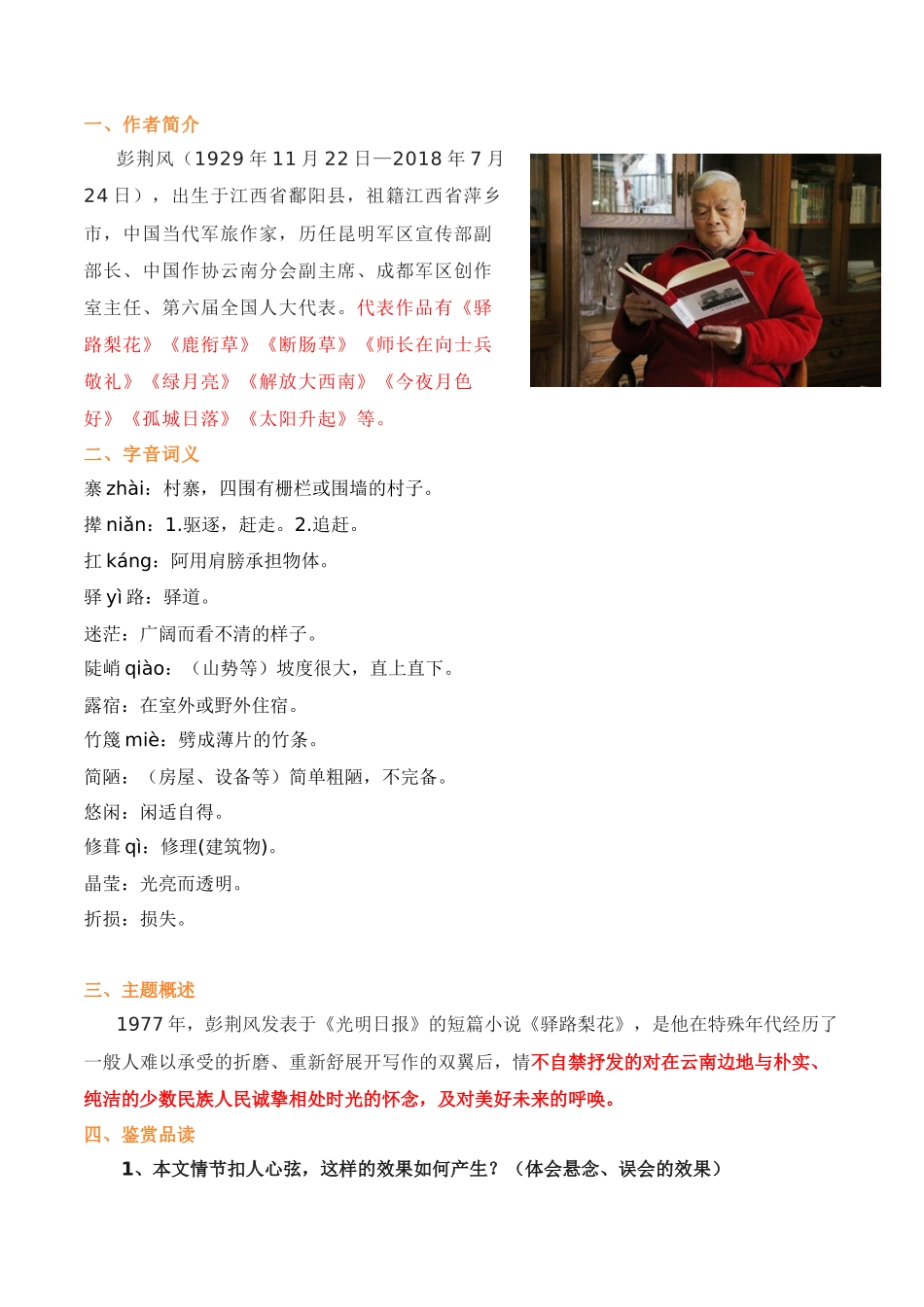 一、作者简介

彭荆风（1929 年 11 月 22 日—2018 年 7 月 24 日），出生于江西省鄱阳县，祖籍江西省萍乡市，中国当代军旅作家，历任昆明军区宣传部副部长、中国作协云南分会副主席、成都军区创作室主任、第六届全国人大代表。代表作品有《驿路梨花》《鹿衔草》《断肠草》《师长在向士兵敬礼》《绿月亮》《解放大西南》《今夜月色好》《孤城日落》《太阳升起》等。

二、字音词义

寨 zhài：村寨，四围有栅栏或围墙的村子。

撵 niǎn：1.驱逐，赶走。2.追赶。

扛 káng：阿用肩膀承担物体。

驿 yì 路：驿道。

迷茫：广阔而看不清的样子。

陡峭 qiào：（山势等）坡度很大，直上直下。

露宿：在室外或野外住宿。

竹篾 miè：劈成薄片的竹条。

简陋：（房屋、设备等）简单粗陋，不完备。

悠闲：闲适自得。

修葺 qì：修理(建筑物)。

晶莹：光亮而透明。

折损：损失。

三、主题概述

1977 年，彭荆风发表于《光明日报》的短篇小说《驿路梨花》，是他在特殊年代经历了一般人难以承受的折磨、重新舒展开写作的双翼后，情不自禁抒发的对在云南边地与朴实、纯洁的少数民族人民诚挚相处时光的怀念，及对美好未来的呼唤。

四、鉴赏品读

1、本文情节扣人心弦，这样的效果如何产生？（体会悬念、误会的效果）